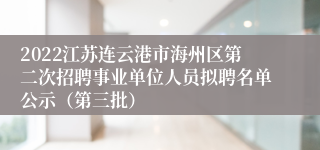 2022江苏连云港市海州区第二次招聘事业单位人员拟聘名单公示（第三批）